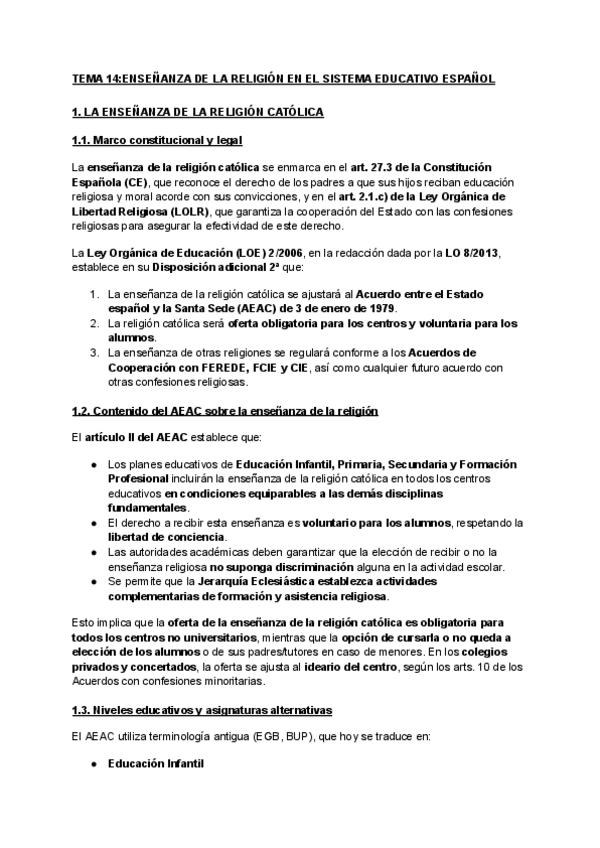 TEMA 14:ENSEÑANZA DE LA RELIGIÓN EN EL SISTEMA EDUCATIVO ESPAÑOL

1. LA ENSEÑANZA DE LA RELIGIÓN CATÓLICA

1.1. Marco constitucional y legal

La enseñanza de la religión católica se enmarca en el art. 27.3 de la Constitución Española (CE), que reconoce el derecho de los padres a que sus hijos reciban educación religiosa y moral acorde con sus convicciones, y en el art. 2.1.c) de la Ley Orgánica de Libertad Religiosa (LOLR), que garantiza la cooperación del Estado con las confesiones religiosas para asegurar la efectividad de este derecho.

La Ley Orgánica de Educación (LOE) 2/2006, en la redacción dada por la LO 8/2013, establece en su Disposición adicional 2ª que:

1. La enseñanza de la religión católica se ajustará al Acuerdo entre el Estado español y la Santa Sede (AEAC) de 3 de enero de 1979.
2. La religión católica será oferta obligatoria para los centros y voluntaria para los alumnos.
3. La enseñanza de otras religiones se regulará conforme a los Acuerdos de Cooperación con FEREDE, FCIE y CIE, así como cualquier futuro acuerdo con otras confesiones religiosas.

1.2. Contenido del AEAC sobre la enseñanza de la religión

El artículo II del AEAC establece que:

● Los planes educativos de Educación Infantil, Primaria, Secundaria y Formación Profesional incluirán la enseñanza de la religión católica en todos los centros educativos en condiciones equiparables a las demás disciplinas fundamentales.
● El derecho a recibir esta enseñanza es voluntario para los alumnos, respetando la libertad de conciencia.
● Las autoridades académicas deben garantizar que la elección de recibir o no la enseñanza religiosa no suponga discriminación alguna en la actividad escolar.
● Se permite que la Jerarquía Eclesiástica establezca actividades complementarias de formación y asistencia religiosa.

Esto implica que la oferta de la enseñanza de la religión católica es obligatoria para todos los centros no universitarios, mientras que la opción de cursarla o no queda a elección de los alumnos o de sus padres/tutores en caso de menores. En los colegios privados y concertados, la oferta se ajusta al ideario del centro, según los arts. 10 de los Acuerdos con confesiones minoritarias.

1.3. Niveles educativos y asignaturas alternativas

El AEAC utiliza terminología antigua (EGB, BUP), que hoy se traduce en:

● Educación Infantil